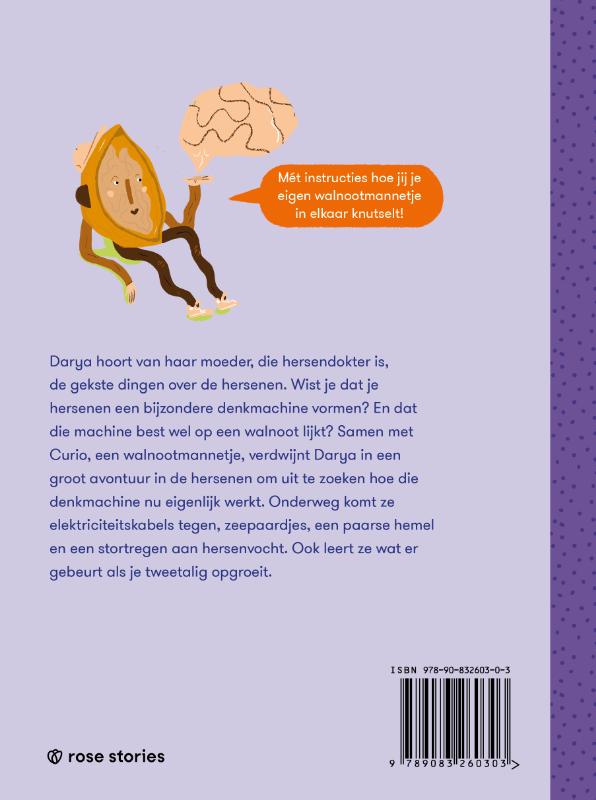 Mét instructies hoe jij je eigen walnootmannetje in elkaar knutselt!

Darya hoort van haar moeder, die hersendokter is, de gekste dingen over de hersenen. Wist je dat je hersenen een bijzondere denkmachine vormen? En dat die machine best wel op een walnoot lijkt? Samen met Curio, een walnootmannetje, verdwijnt Darya in een groot avontuur in de hersenen om uit te zoeken hoe die denkmachine nu eigenlijk werkt. Onderweg komt ze elektriciteitskabels tegen, zeepaardjes, een paarse hemel en een stortregen aan hersenvocht. Ook leert ze wat er gebeurt als je tweetalig opgroeit.

ISBN 978-90-832603-0-3

9 789083 260303 >

rose stories